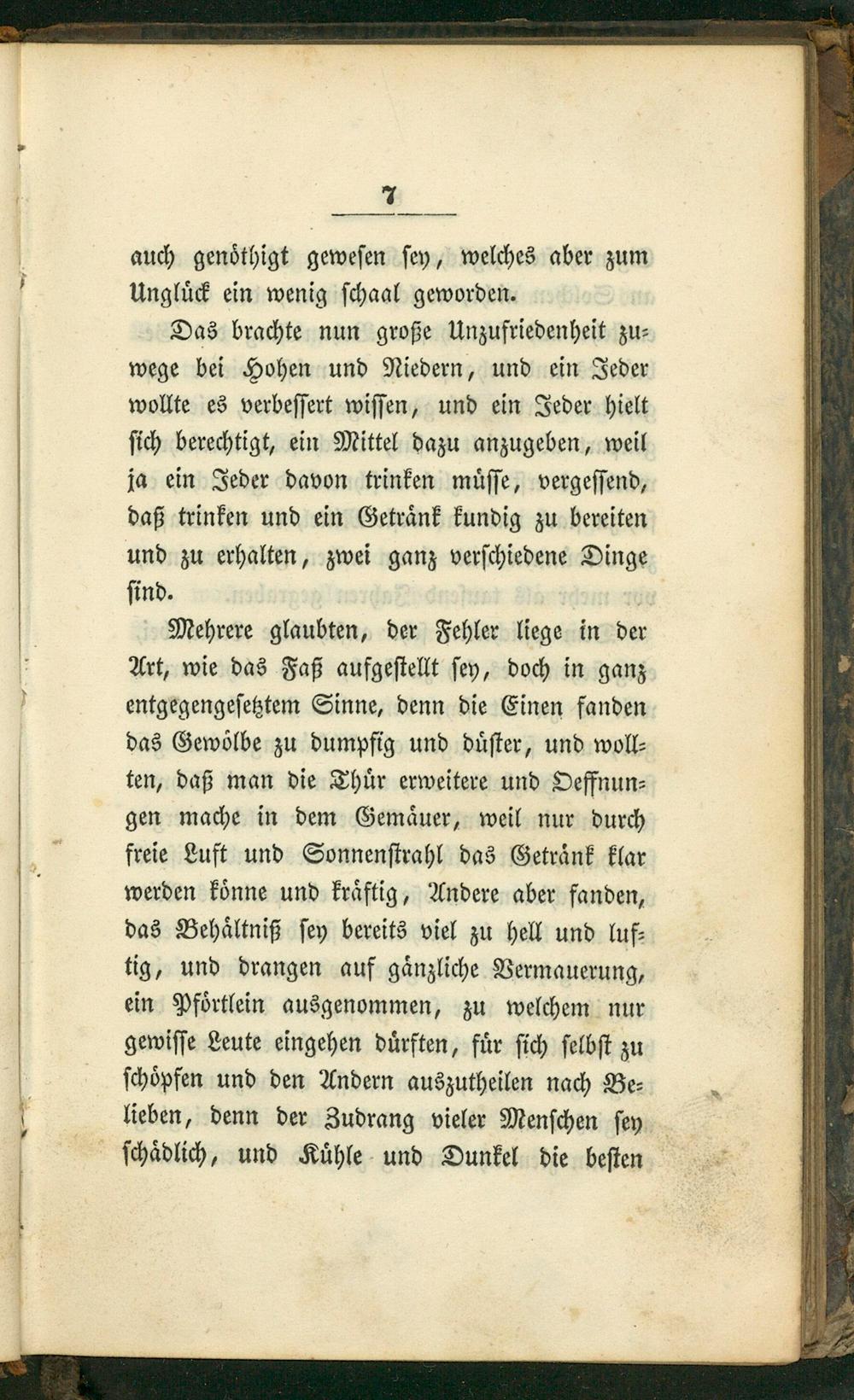 7

auch genöthigt gewesen sey, welches aber zum Unglück ein wenig schaal geworden.

Das brachte nun große Unzufriedenheit zuwege bei Hohen und Niedern, und ein Jeder wollte es verbessert wissen, und ein Jeder hielt sich berechtigt, ein Mittel dazu anzugeben, weil ja ein Jeder davon trinken müsse, vergessend, daß trinken und ein Getränk kundig zu bereiten und zu erhalten, zwei ganz verschiedene Dinge sind.

Mehrere glaubten, der Fehler liege in der Art, wie das Faß aufgestellt sey, doch in ganz entgegengesetztem Sinne, denn die Einen fanden das Gewölbe zu dumpfig und düster, und wollten, daß man die Thür erweitere und Oeffnungen mache in dem Gemäuer, weil nur durch freie Luft und Sonnenstrahl das Getränk klar werden könne und kräftig, Andere aber fanden, das Behältniß sey bereits viel zu hell und luftig, und drangen auf gänzliche Vermauerung, ein Pförtlein ausgenommen, zu welchem nur gewisse Leute eingehen dürften, für sich selbst zu schöpfen und den Andern auszutheilen nach Belieben, denn der Zudrang vieler Menschen sey schädlich, und Kühle und Dunkel die besten